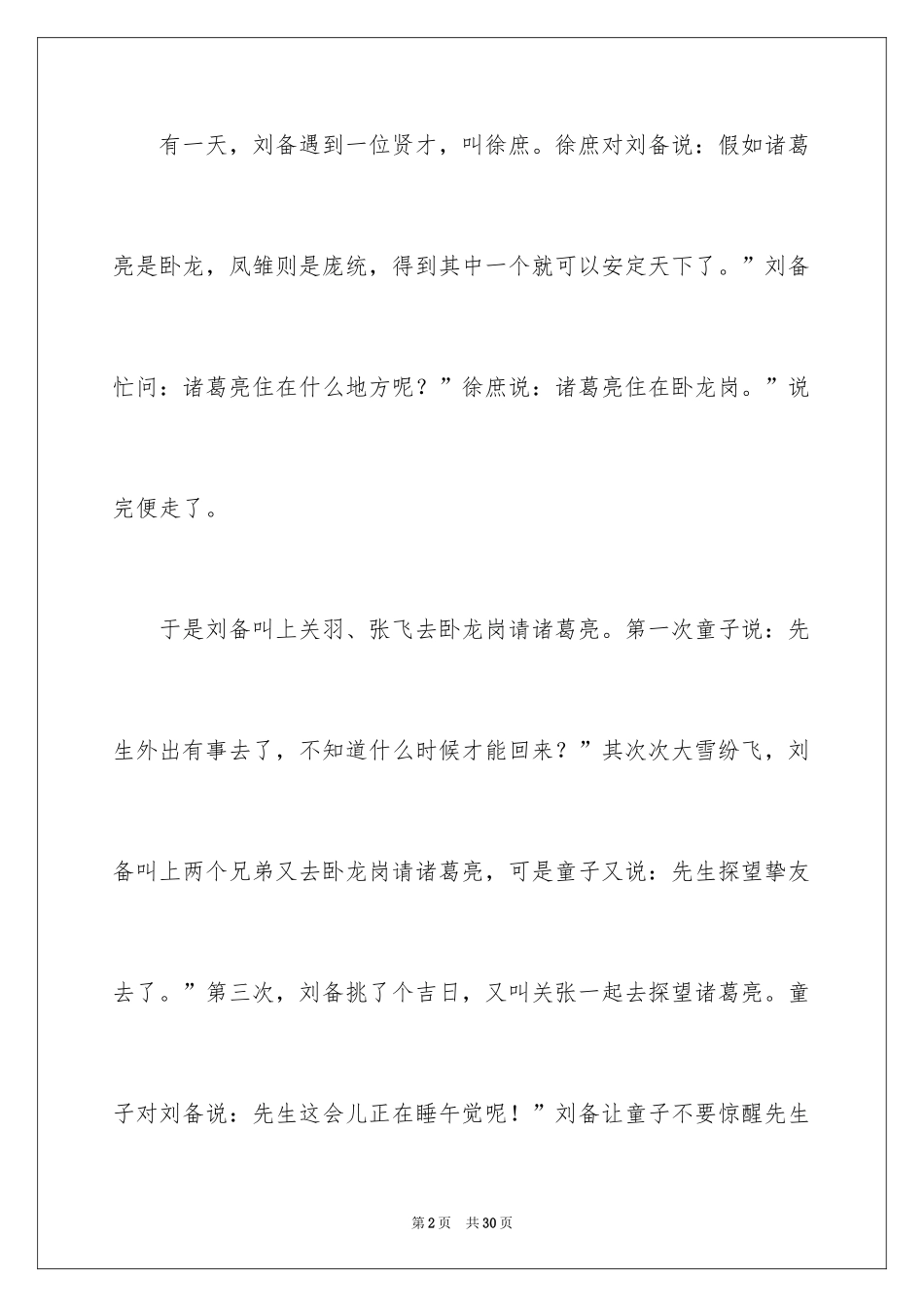 有一天，刘备遇到一位贤才，叫徐庶。徐庶对刘备说：假如诸葛亮是卧龙，凤雏则是庞统，得到其中一个就可以安定天下了。”刘备忙问：诸葛亮住在什么地方呢？”徐庶说：诸葛亮住在卧龙岗。”说完便走了。

于是刘备叫上关羽、张飞去卧龙岗请诸葛亮。第一次童子说：先生外出有事去了，不知道什么时候才能回来？”其次次大雪纷飞，刘备叫上两个兄弟又去卧龙岗请诸葛亮，可是童子又说：先生探望挚友去了。”第三次，刘备挑了个吉日，又叫关张一起去探望诸葛亮。童子对刘备说：先生这会儿正在睡午觉呢！”刘备让童子不要惊醒先生

第2页　共30页